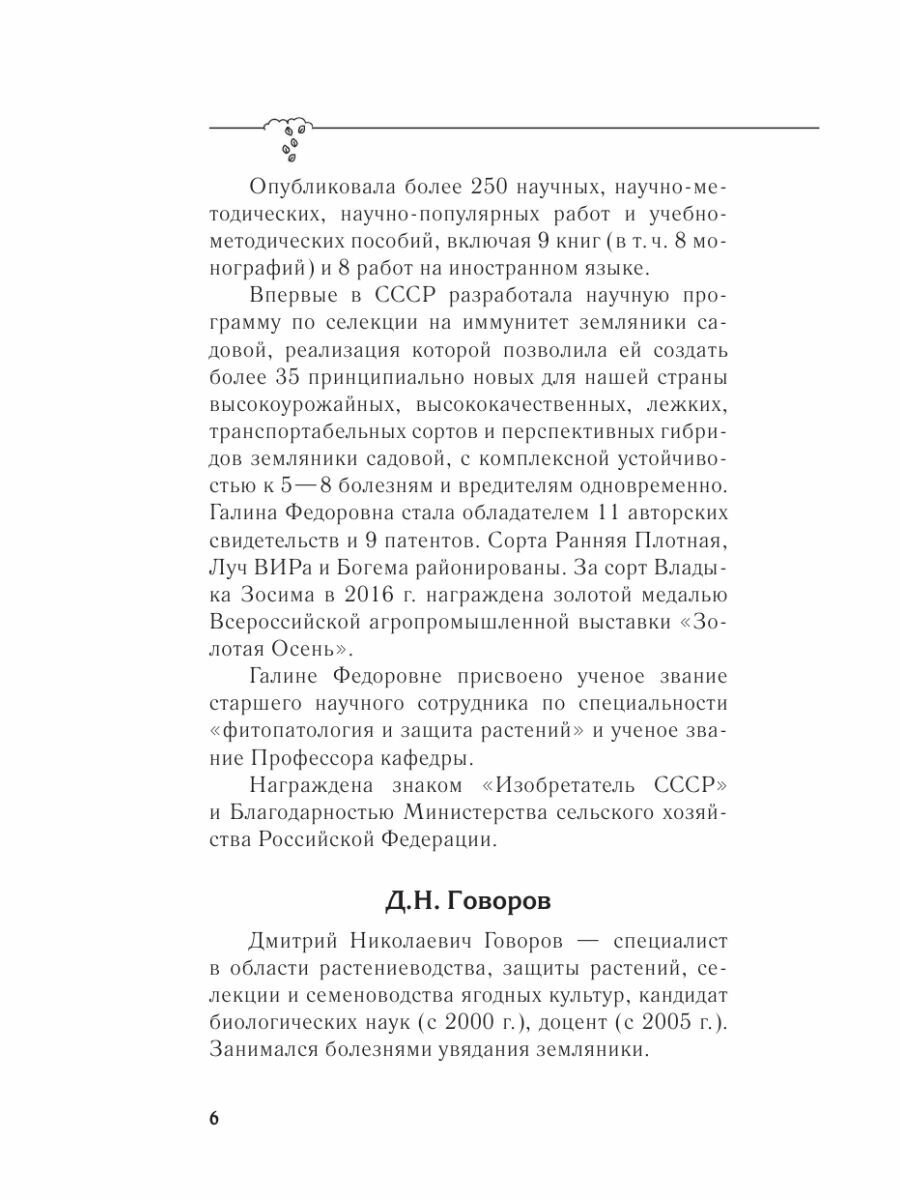 Опубликовала более 250 научных, научно-методических, научно-популярных работ и учебно-методических пособий, включая 9 книг (в т. ч. 8 монографий) и 8 работ на иностранном языке.

Впервые в СССР разработала научную программу по селекции на иммунитет земляники садовой, реализация которой позволила ей создать более 35 принципиально новых для нашей страны высокоурожайных, высококачественных, лежких, транспортабельных сортов и перспективных гибридов земляники садовой, с комплексной устойчивостью к 5—8 болезням и вредителям одновременно. Галина Федоровна стала обладателем 11 авторских свидетельств и 9 патентов. Сорта Ранняя Плотная, Луч ВИРа и Богема районированы. За сорт Владыка Зосима в 2016 г. награждена золотой медалью Всероссийской агропромышленной выставки «Золотая Осень».

Галине Федоровне присвоено ученое звание старшего научного сотрудника по специальности «фитопатология и защита растений» и ученое звание Профессора кафедры.

Награждена знаком «Изобретатель СССР» и Благодарностью Министерства сельского хозяйства Российской Федерации.

Д.Н. Говоров

Дмитрий Николаевич Говоров — специалист в области растениеводства, защиты растений, селекции и семеноводства ягодных культур, кандидат биологических наук (с 2000 г.), доцент (с 2005 г.). Занимался болезнями увядания земляники.

6